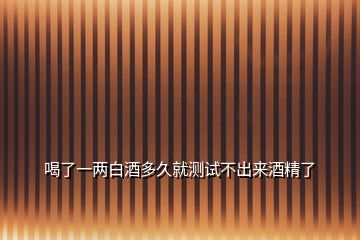 喝了一两白酒多久就测试不出来酒精了